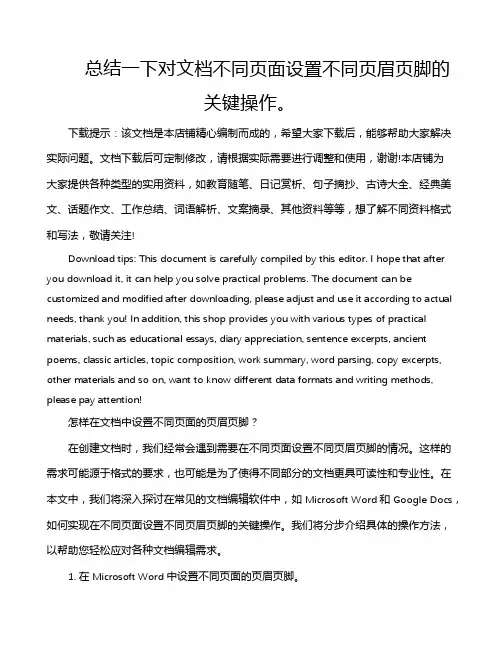 总结一下对文档不同页面设置不同页眉页脚的关键操作。

下载提示：该文档是本店铺精心编制而成的，希望大家下载后，能够帮助大家解决实际问题。文档下载后可定制修改，请根据实际需要进行调整和使用，谢谢!本店铺为大家提供各种类型的实用资料，如教育随笔、日记赏析、句子摘抄、古诗大全、经典美文、话题作文、工作总结、词语解析、文案摘录、其他资料等等，想了解不同资料格式和写法，敬请关注!

Download tips: This document is carefully compiled by this editor. I hope that after you download it, it can help you solve practical problems. The document can be customized and modified after downloading, please adjust and use it according to actual needs, thank you! In addition, this shop provides you with various types of practical materials, such as educational essays, diary appreciation, sentence excerpts, ancient poems, classic articles, topic composition, work summary, word parsing, copy excerpts, other materials and so on, want to know different data formats and writing methods, please pay attention!

怎样在文档中设置不同页面的页眉页脚？

在创建文档时，我们经常会遇到需要在不同页面设置不同页眉页脚的情况。这样的需求可能源于格式的要求，也可能是为了使得不同部分的文档更具可读性和专业性。在本文中，我们将深入探讨在常见的文档编辑软件中，如 Microsoft Word 和 Google Docs，如何实现在不同页面设置不同页眉页脚的关键操作。我们将分步介绍具体的操作方法，以帮助您轻松应对各种文档编辑需求。

1. 在 Microsoft Word 中设置不同页面的页眉页脚。